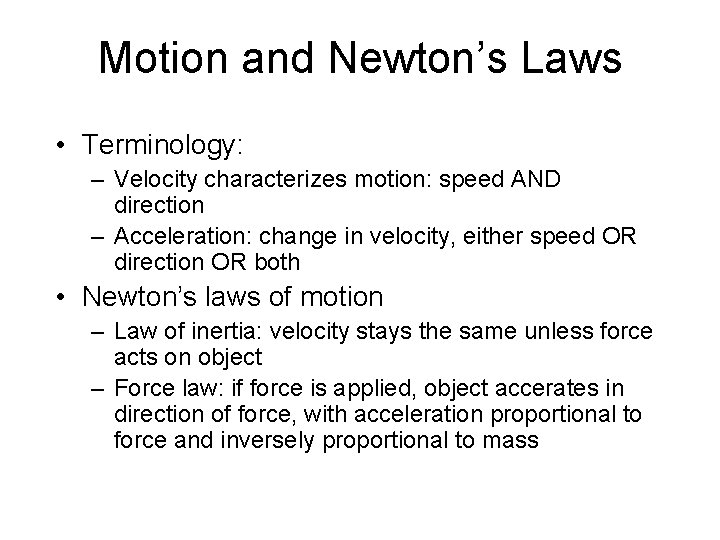 Motion and Newton's Laws

• Terminology:
– Velocity characterizes motion: speed AND direction
– Acceleration: change in velocity, either speed OR direction OR both

• Newton's laws of motion
– Law of inertia: velocity stays the same unless force acts on object
– Force law: if force is applied, object accerates in direction of force, with acceleration proportional to force and inversely proportional to mass